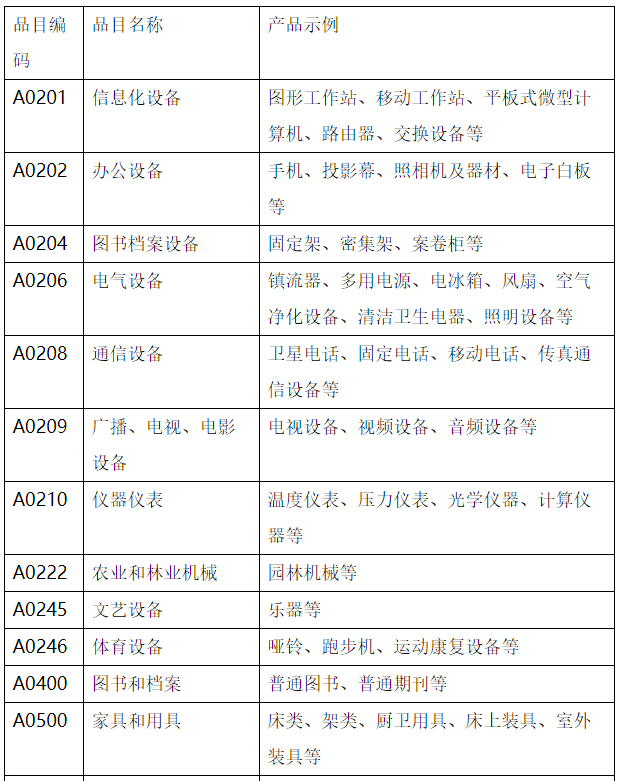 | 品目编码 | 品目名称 | 产品示例 |
|---|---|---|
| A0201 | 信息化设备 | 图形工作站、移动工作站、平板式微型计算机、路由器、交换设备等 |
| A0202 | 办公设备 | 手机、投影幕、照相机及器材、电子白板等 |
| A0204 | 图书档案设备 | 固定架、密集架、案卷柜等 |
| A0206 | 电气设备 | 镇流器、多用电源、电冰箱、风扇、空气净化设备、清洁卫生电器、照明设备等 |
| A0208 | 通信设备 | 卫星电话、固定电话、移动电话、传真通信设备等 |
| A0209 | 广播、电视、电影设备 | 电视设备、视频设备、音频设备等 |
| A0210 | 仪器仪表 | 温度仪表、压力仪表、光学仪器、计算仪器等 |
| A0222 | 农业和林业机械 | 园林机械等 |
| A0245 | 文艺设备 | 乐器等 |
| A0246 | 体育设备 | 哑铃、跑步机、运动康复设备等 |
| A0400 | 图书和档案 | 普通图书、普通期刊等 |
| A0500 | 家具和用具 | 床类、架类、厨卫用具、床上装具、室外装具等 |